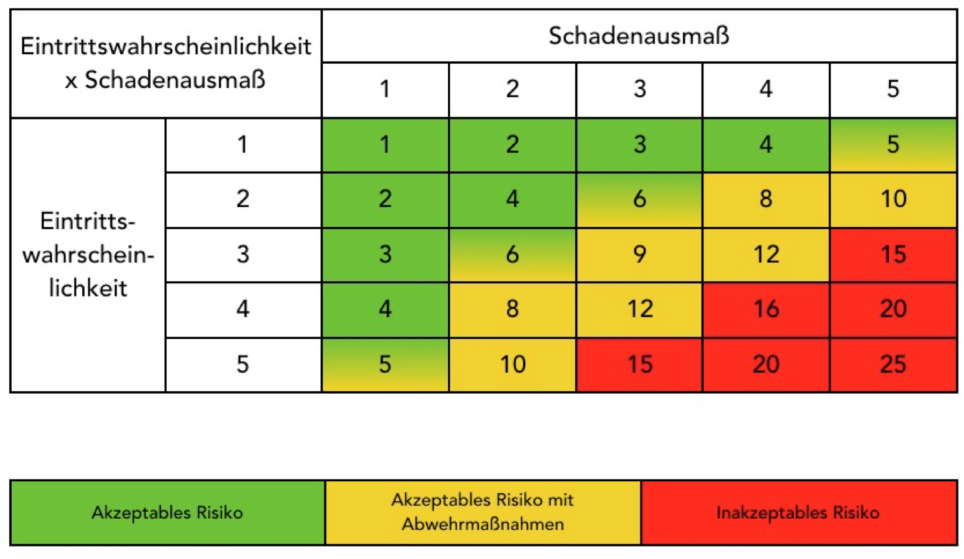 | Eintrittswahrscheinlichkeit x Schadenausmaß | | Schadenausmaß | | | | |
|---|---|---|---|---|---|---|
| | | 1 | 2 | 3 | 4 | 5 |
| Eintrittswahrscheinlichkeit | 1 | 1 | 2 | 3 | 4 | 5 |
| | 2 | 2 | 4 | 6 | 8 | 10 |
| | 3 | 3 | 6 | 9 | 12 | 15 |
| | 4 | 4 | 8 | 12 | 16 | 20 |
| | 5 | 5 | 10 | 15 | 20 | 25 |

| Akzeptables Risiko | Akzeptables Risiko mit Abwehrmaßnahmen | Inakzeptables Risiko |
|---|---|---|